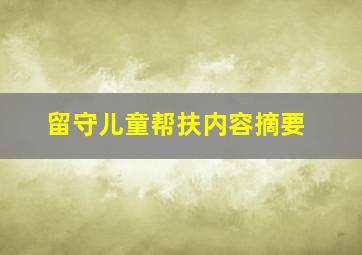 留守儿童帮扶内容摘要